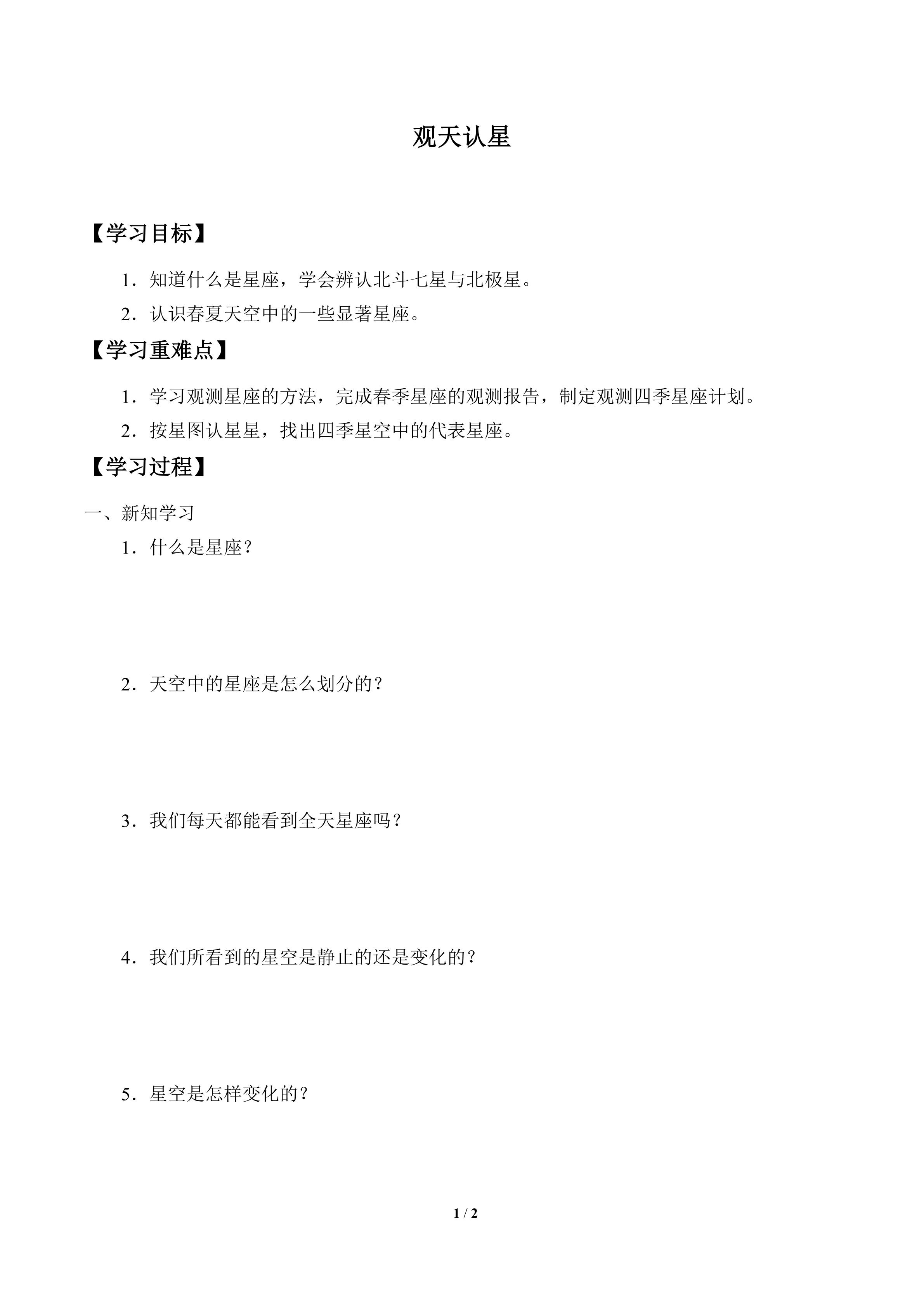 观天认星

【学习目标】

1．知道什么是星座，学会辨认北斗七星与北极星。

2．认识春夏天空中的一些显著星座。

【学习重难点】

1．学习观测星座的方法，完成春季星座的观测报告，制定观测四季星座计划。

2．按星图认星星，找出四季星空中的代表星座。

【学习过程】

一、新知学习

1．什么是星座？

2．天空中的星座是怎么划分的？

3．我们每天都能看到全天星座吗？

4．我们所看到的星空是静止的还是变化的？

5．星空是怎样变化的？

1 / 2